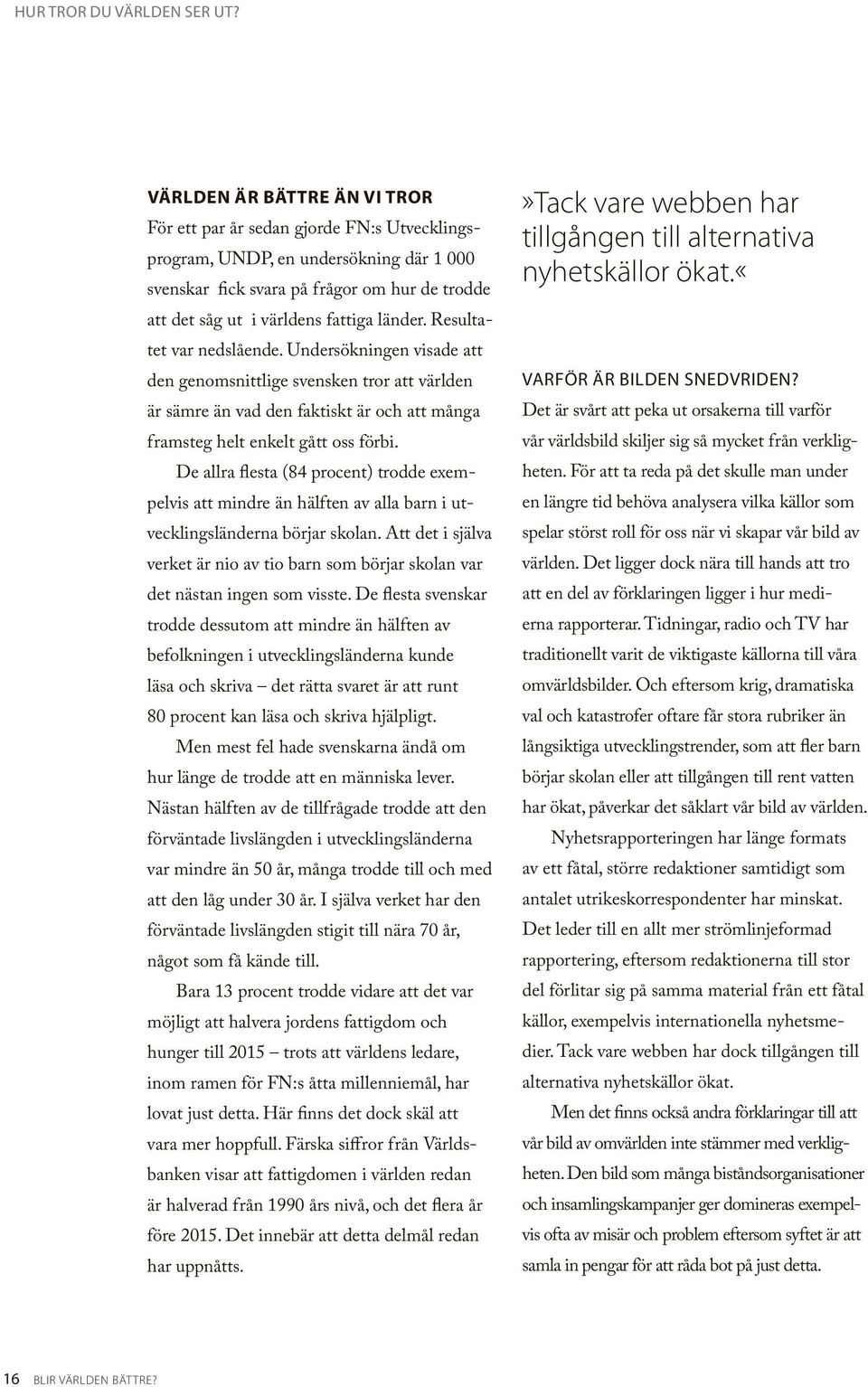 HUR TROR DU VÄRLDEN SER UT?

VÄRLDEN ÄR BÄTTRE ÄN VI TROR
För ett par år sedan gjorde FN:s Utvecklingsprogram, UNDP, en undersökning där 1 000 svenskar fick svara på frågor om hur de trodde att det såg ut i världens fattiga länder. Resultatet var nedslående. Undersökningen visade att den genomsnittlige svensken tror att världen är sämre än vad den faktiskt är och att många framsteg helt enkelt gått oss förbi.

De allra flesta (84 procent) trodde exempelvis att mindre än hälften av alla barn i utvecklingsländerna börjar skolan. Att det i själva verket är nio av tio barn som börjar skolan var det nästan ingen som visste. De flesta svenskar trodde dessutom att mindre än hälften av befolkningen i utvecklingsländerna kunde läsa och skriva – det rätta svaret är att runt 80 procent kan läsa och skriva hjälpligt.

Men mest fel hade svenskarna ändå om hur länge de trodde att en människa lever. Nästan hälften av de tillfrågade trodde att den förväntade livslängden i utvecklingsländerna var mindre än 50 år, många trodde till och med att den låg under 30 år. I själva verket har den förväntade livslängden stigit till nära 70 år, något som få kände till.

Bara 13 procent trodde vidare att det var möjligt att halvera jordens fattigdom och hunger till 2015 – trots att världens ledare, inom ramen för FN:s åtta millenniemål, har lovat just detta. Här finns det dock skäl att vara mer hoppfull. Färska siffror från Världsbanken visar att fattigdomen i världen redan är halverad från 1990 års nivå, och det flera år före 2015. Det innebär att detta delmål redan har uppnåtts.

»Tack vare webben har tillgången till alternativa nyhetskällor ökat.«

VARFÖR ÄR BILDEN SNEDVRIDEN?
Det är svårt att peka ut orsakerna till varför vår världsbild skiljer sig så mycket från verkligheten. För att ta reda på det skulle man under en längre tid behöva analysera vilka källor som spelar störst roll för oss när vi skapar vår bild av världen. Det ligger dock nära till hands att tro att en del av förklaringen ligger i hur medierna rapporterar. Tidningar, radio och TV har traditionellt varit de viktigaste källorna till våra omvärldsbilder. Och eftersom krig, dramatiska val och katastrofer oftare får stora rubriker än långsiktiga utvecklingstrender, som att fler barn börjar skolan eller att tillgången till rent vatten har ökat, påverkar det såklart vår bild av världen.

Nyhetsrapporteringen har länge formats av ett fåtal, större redaktioner samtidigt som antalet utrikeskorrespondenter har minskat. Det leder till en allt mer strömlinjeformad rapportering, eftersom redaktionerna till stor del förlitar sig på samma material från ett fåtal källor, exempelvis internationella nyhetsmedier. Tack vare webben har dock tillgången till alternativa nyhetskällor ökat.

Men det finns också andra förklaringar till att vår bild av omvärlden inte stämmer med verkligheten. Den bild som många biståndsorganisationer och insamlingskampanjer ger domineras exempelvis ofta av misär och problem eftersom syftet är att samla in pengar för att råda bot på just detta.

16 BLIR VÄRLDEN BÄTTRE?